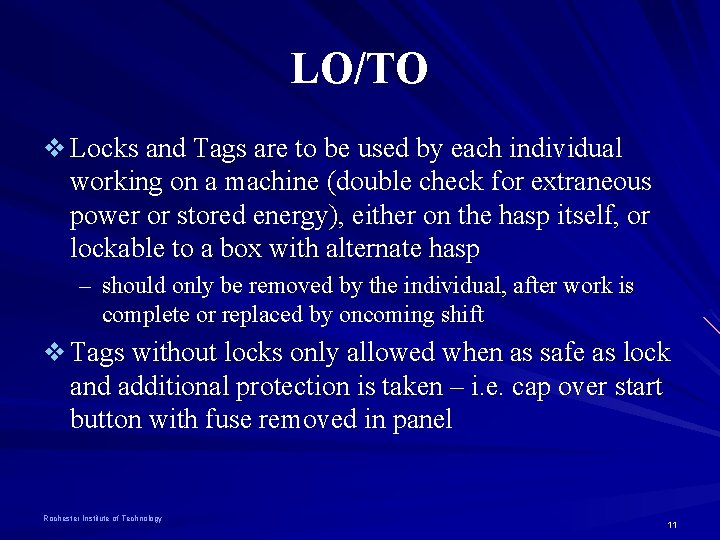 LO/TO

❖ Locks and Tags are to be used by each individual working on a machine (double check for extraneous power or stored energy), either on the hasp itself, or lockable to a box with alternate hasp

– should only be removed by the individual, after work is complete or replaced by oncoming shift

❖ Tags without locks only allowed when as safe as lock and additional protection is taken – i.e. cap over start button with fuse removed in panel

Rochester Institute of Technology

11